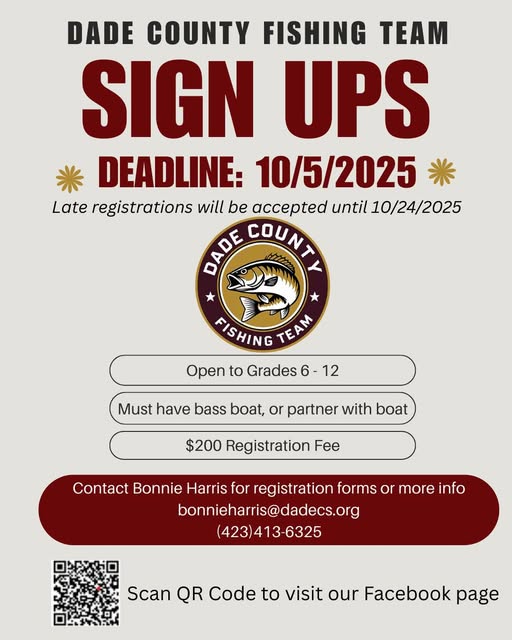 DADE COUNTY FISHING TEAM

SIGN UPS

DEADLINE: 10/5/2025

Late registrations will be accepted until 10/24/2025

DADE COUNTY

FISHING TEAM

Open to Grades 6 - 12

Must have bass boat, or partner with boat

$200 Registration Fee

Contact Bonnie Harris for registration forms or more info
bonnieharris@dadecs.org
(423)413-6325

Scan QR Code to visit our Facebook page